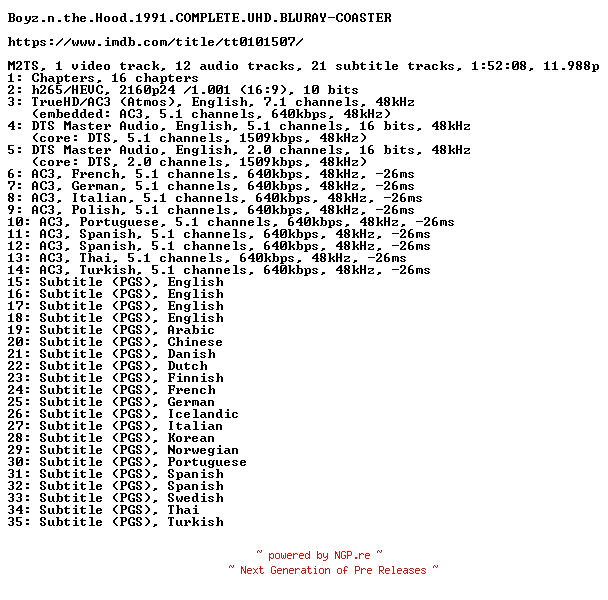 Boyz.n.the.Hood.1991.COMPLETE.UHD.BLURAY-COASTER

https://www.imdb.com/title/tt0101507/

M2TS, 1 video track, 12 audio tracks, 21 subtitle tracks, 1:52:08, 11.988p
1: Chapters, 16 chapters
2: h265/HEVC, 2160p24 /1.001 (16:9), 10 bits
3: TrueHD/AC3 (Atmos), English, 7.1 channels, 48kHz
(embedded: AC3, 5.1 channels, 640kbps, 48kHz)
4: DTS Master Audio, English, 5.1 channels, 16 bits, 48kHz
(core: DTS, 5.1 channels, 1509kbps, 48kHz)
5: DTS Master Audio, English, 2.0 channels, 16 bits, 48kHz
(core: DTS, 2.0 channels, 1509kbps, 48kHz)
6: AC3, French, 5.1 channels, 640kbps, 48kHz, -26ms
7: AC3, German, 5.1 channels, 640kbps, 48kHz, -26ms
8: AC3, Italian, 5.1 channels, 640kbps, 48kHz, -26ms
9: AC3, Polish, 5.1 channels, 640kbps, 48kHz, -26ms
10: AC3, Portuguese, 5.1 channels, 640kbps, 48kHz, -26ms
11: AC3, Spanish, 5.1 channels, 640kbps, 48kHz, -26ms
12: AC3, Spanish, 5.1 channels, 640kbps, 48kHz, -26ms
13: AC3, Thai, 5.1 channels, 640kbps, 48kHz, -26ms
14: AC3, Turkish, 5.1 channels, 640kbps, 48kHz, -26ms
15: Subtitle (PGS), English
16: Subtitle (PGS), English
17: Subtitle (PGS), English
18: Subtitle (PGS), English
19: Subtitle (PGS), Arabic
20: Subtitle (PGS), Chinese
21: Subtitle (PGS), Danish
22: Subtitle (PGS), Dutch
23: Subtitle (PGS), Finnish
24: Subtitle (PGS), French
25: Subtitle (PGS), German
26: Subtitle (PGS), Icelandic
27: Subtitle (PGS), Italian
28: Subtitle (PGS), Korean
29: Subtitle (PGS), Norwegian
30: Subtitle (PGS), Portuguese
31: Subtitle (PGS), Spanish
32: Subtitle (PGS), Spanish
33: Subtitle (PGS), Swedish
34: Subtitle (PGS), Thai
35: Subtitle (PGS), Turkish

~ powered by NGP.re ~
~ Next Generation of Pre Releases ~